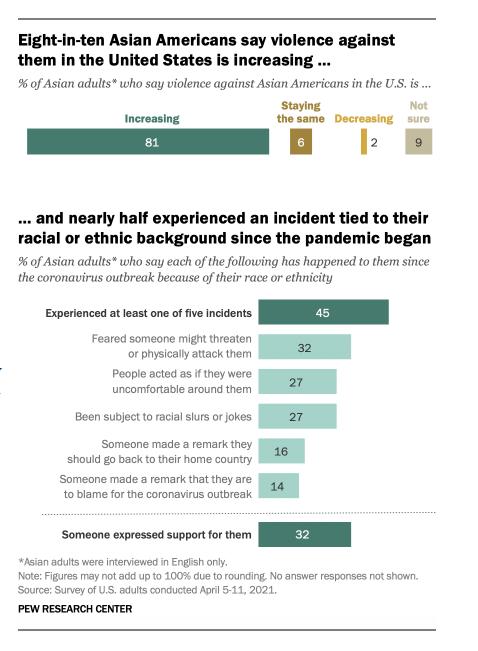 Eight-in-ten Asian Americans say violence against them in the United States is increasing ...

% of Asian adults* who say violence against Asian Americans in the U.S. is ...

Increasing
81

Staying the same
6

Decreasing
2

Not sure
9

... and nearly half experienced an incident tied to their racial or ethnic background since the pandemic began

% of Asian adults* who say each of the following has happened to them since the coronavirus outbreak because of their race or ethnicity

Experienced at least one of five incidents 45

Feared someone might threaten or physically attack them 32

People acted as if they were uncomfortable around them 27

Been subject to racial slurs or jokes 27

Someone made a remark they should go back to their home country 16

Someone made a remark that they are to blame for the coronavirus outbreak 14

Someone expressed support for them 32

*Asian adults were interviewed in English only.
Note: Figures may not add up to 100% due to rounding. No answer responses not shown.
Source: Survey of U.S. adults conducted April 5-11, 2021.

PEW RESEARCH CENTER